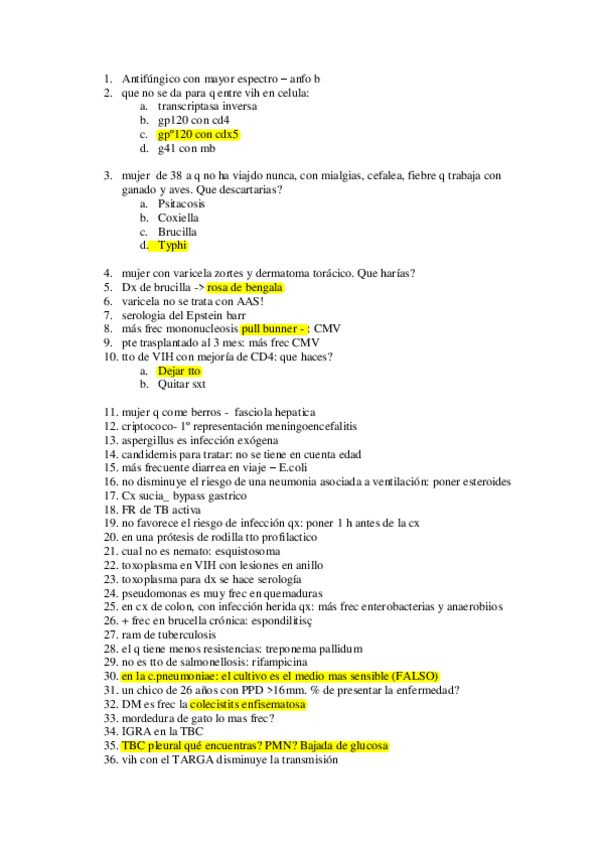 1. Antifúngico con mayor espectro – anfo b
2. que no se da para q entre vih en celula:
a. transcriptasa inversa
b. gp120 con cd4
c. gpº120 con cdx5
d. g41 con mb

3. mujer de 38 a q no ha viajdo nunca, con mialgias, cefalea, fiebre q trabaja con ganado y aves. Que descartarias?
a. Psitacosis
b. Coxiella
c. Brucilla
d. Typhi

4. mujer con varicela zortes y dermatoma torácico. Que harías?
5. Dx de brucilla -> rosa de bengala
6. varicela no se trata con AAS!
7. serologia del Epstein barr
8. más frec mononucleosis pull bunner - : CMV
9. pte trasplantado al 3 mes: más frec CMV
10. tto de VIH con mejoría de CD4: que haces?
a. Dejar tto
b. Quitar sxt

11. mujer q come berros - fasciola hepatica
12. criptococo- 1º representación meningoencefalitis
13. aspergillus es infección exógena
14. candidemis para tratar: no se tiene en cuenta edad
15. más frecuente diarrea en viaje – E.coli
16. no disminuye el riesgo de una neumonia asociada a ventilación: poner esteroides
17. Cx sucia_ bypass gastrico
18. FR de TB activa
19. no favorece el riesgo de infección qx: poner 1 h antes de la cx
20. en una prótesis de rodilla tto profilactico
21. cual no es nemato: esquistosoma
22. toxoplasma en VIH con lesiones en anillo
23. toxoplasma para dx se hace serología
24. pseudomonas es muy frec en quemaduras
25. en cx de colon, con infección herida qx: más frec enterobacterias y anaerobiios
26. + frec en brucella crónica: espondilitisç
27. ram de tuberculosis
28. el q tiene menos resistencias: treponema pallidum
29. no es tto de salmonellosis: rifampicina
30. en la c.pneumoniae: el cultivo es el medio mas sensible (FALSO)
31. un chico de 26 años con PPD >16mm. % de presentar la enfermedad?
32. DM es frec la colecistits enfisematosa
33. mordedura de gato lo mas frec?
34. IGRA en la TBC
35. TBC pleural qué encuentras? PMN? Bajada de glucosa
36. vih con el TARGA disminuye la transmisión